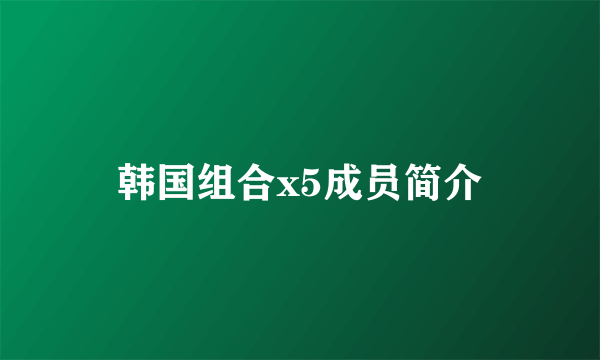 韩国组合x5成员简介